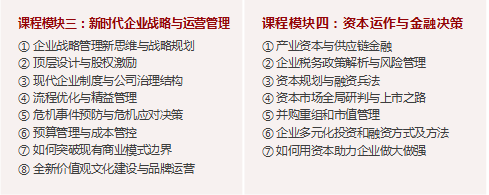 课程模块三：新时代企业战略与运营管理

① 企业战略管理新思维与战略规划
② 顶层设计与股权激励
③ 现代企业制度与公司治理结构
④ 流程优化与精益管理
⑤ 危机事件预防与危机应对决策
⑥ 预算管理与成本管控
⑦ 如何突破现有商业模式边界
⑧ 全新价值观文化建设与品牌运营

课程模块四：资本运作与金融决策

① 产业资本与供应链金融
② 企业税务政策解析与风险管理
③ 资本规划与融资兵法
④ 资本市场全局研判与上市之路
⑤ 并购重组和市值管理
⑥ 企业多元化投资和融资方式及方法
⑦ 如何用资本助力企业做大做强